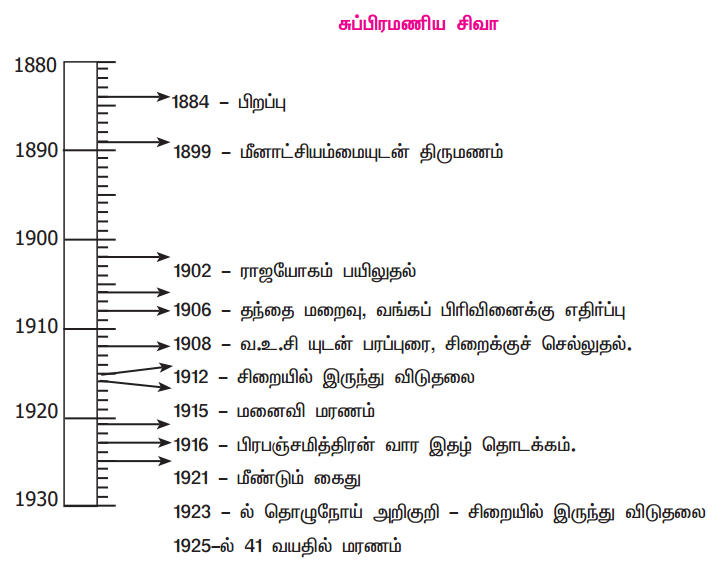 சுப்பிரமணிய சிவா

1880
1890
1900
1910
1920
1930

1884 – பிறப்பு
1899 – மீனாட்சியம்மையுடன் திருமணம்
1902 – ராஜயோகம் பயிலுதல்
1906 – தந்தை மறைவு, வங்கப் பிரிவினைக்கு எதிர்ப்பு
1908 – வ.உ.சி யுடன் பரப்புரை, சிறைக்குச் செல்லுதல்.
1912 – சிறையில் இருந்து விடுதலை
1915 – மனைவி மரணம்
1916 – பிரபஞ்சமித்திரன் வார இதழ் தொடக்கம்.
1921 – மீண்டும் கைது
1923 – ல் தொழுநோய் அறிகுறி – சிறையில் இருந்து விடுதலை
1925–ல் 41 வயதில் மரணம்